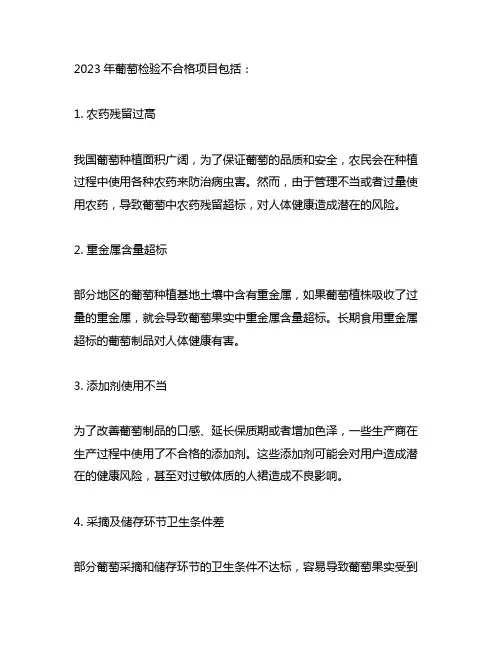 2023 年葡萄检验不合格项目包括：

1. 农药残留过高

我国葡萄种植面积广阔，为了保证葡萄的品质和安全，农民会在种植过程中使用各种农药来防治病虫害。然而，由于管理不当或者过量使用农药，导致葡萄中农药残留超标，对人体健康造成潜在的风险。

2. 重金属含量超标

部分地区的葡萄种植基地土壤中含有重金属，如果葡萄植株吸收了过量的重金属，就会导致葡萄果实中重金属含量超标。长期食用重金属超标的葡萄制品对人体健康有害。

3. 添加剂使用不当

为了改善葡萄制品的口感、延长保质期或者增加色泽，一些生产商在生产过程中使用了不合格的添加剂。这些添加剂可能会对用户造成潜在的健康风险，甚至对过敏体质的人裙造成不良影响。

4. 采摘及储存环节卫生条件差

部分葡萄采摘和储存环节的卫生条件不达标，容易导致葡萄果实受到